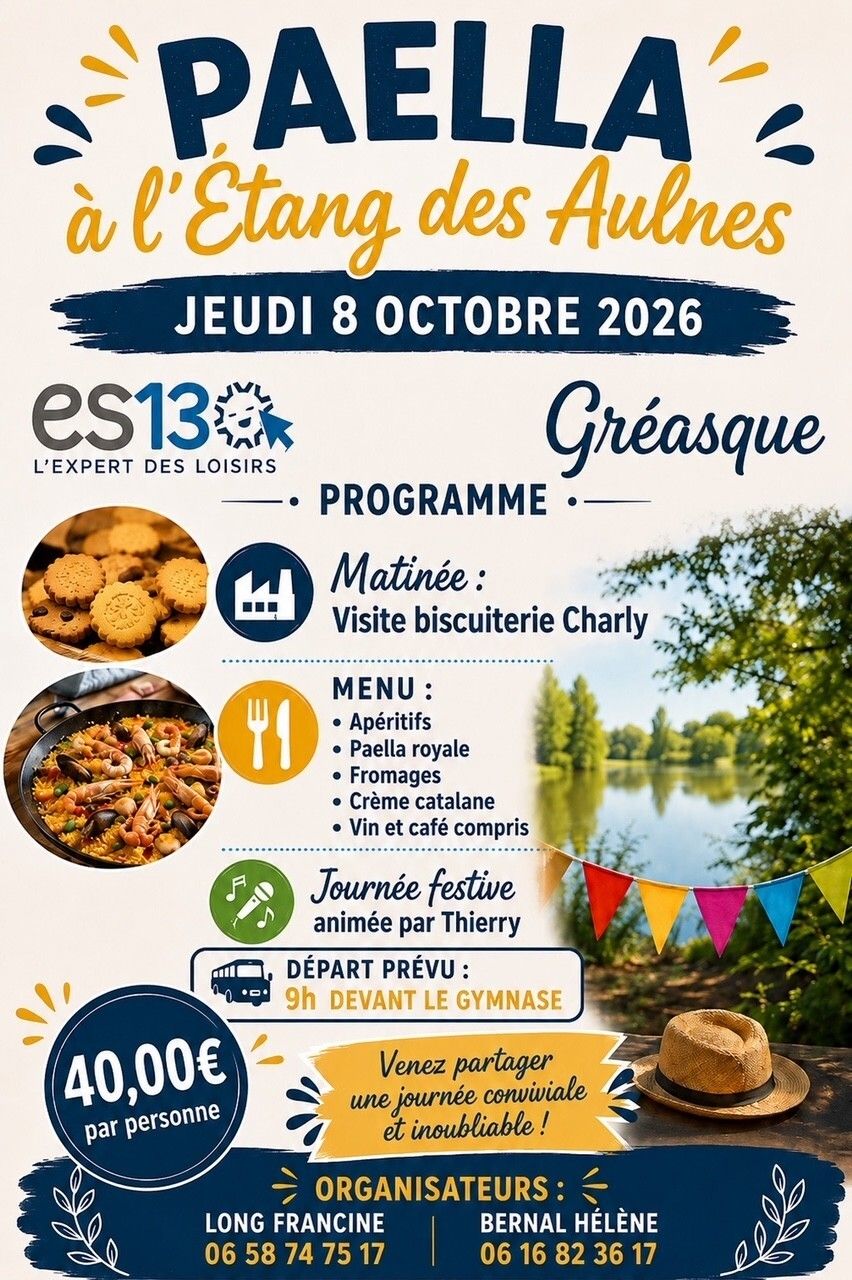 PAELLA
à l'Étang des Aulnes

JEUDI 8 OCTOBRE 2026

es13
L'EXPERT DES LOISIRS

Gréasque

PROGRAMME

Matinée :
Visite biscuiterie Charly

MENU :
• Apéritifs
• Paella royale
• Fromages
• Crème catalane
• Vin et café compris

Journée festive
animée par Thierry

DÉPART PRÉVU :
9h DEVANT LE GYMNASE

40,00€
par personne

Venez partager une journée conviviale et inoubliable !

ORGANISATEURS :

LONG FRANCINE
06 58 74 75 17

BERNAL HÉLÈNE
06 16 82 36 17